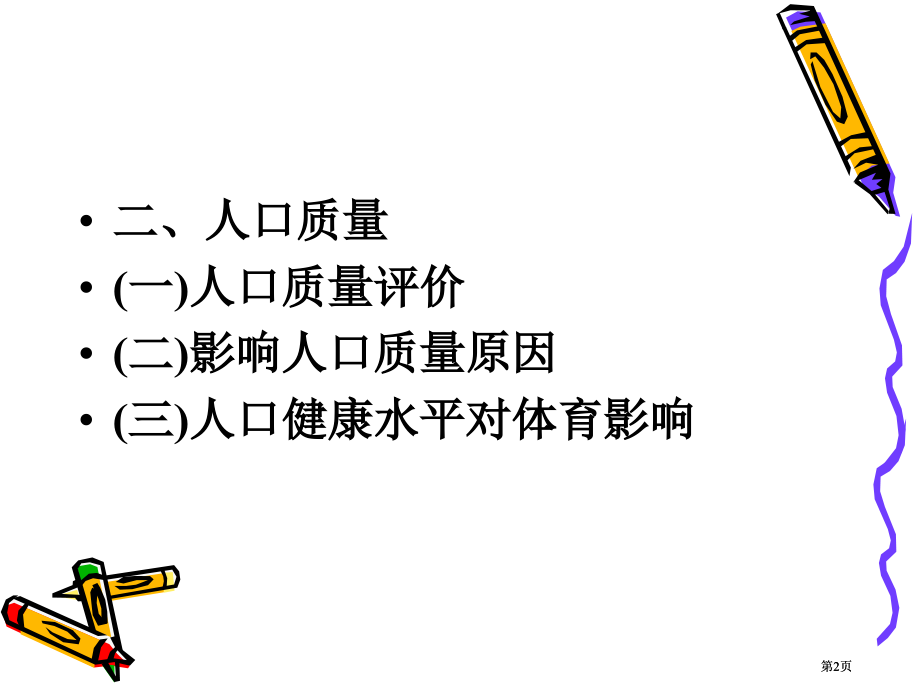 • 二、人口质量
• (一)人口质量评价
• (二)影响人口质量原因
• (三)人口健康水平对体育影响

第2页